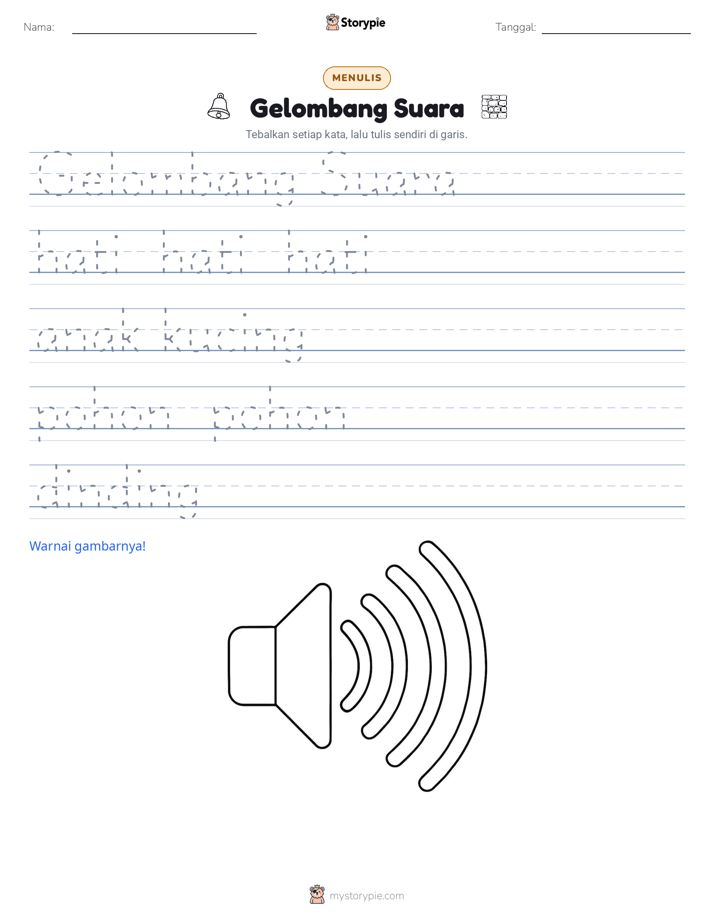 Nama: ____ Storypie Tanggal: ____

MENULIS

Gelombang Suara

Tebalkan setiap kata, lalu tulis sendiri di garis.

Gelombang Suara

hati hati hati

anak kucing

pohon pohon

dinding

Warnai gambarnya!

mystorypie.com